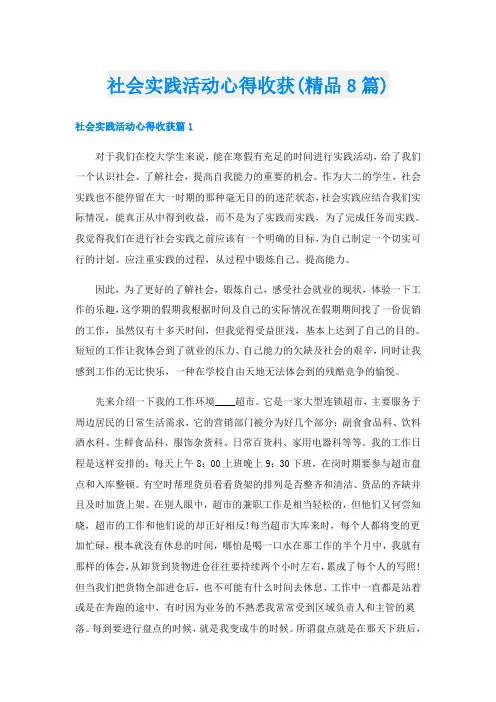 社会实践活动心得收获(精品8篇)

社会实践活动心得收获篇1

对于我们在校大学生来说，能在寒假有充足的时间进行实践活动，给了我们一个认识社会、了解社会，提高自我能力的重要的机会。作为大二的学生，社会实践也不能停留在大一时期的那种毫无目的的迷茫状态，社会实践应结合我们实际情况，能真正从中得到收益，而不是为了实践而实践，为了完成任务而实践。我觉得我们在进行社会实践之前应该有一个明确的目标，为自己制定一个切实可行的计划。应注重实践的过程，从过程中锻炼自己、提高能力。

因此，为了更好的了解社会，锻炼自己，感受社会就业的现状，体验一下工作的乐趣，这学期的假期我根据时间及自己的实际情况在假期期间找了一份促销的工作，虽然仅有十多天时间，但我觉得受益匪浅，基本上达到了自己的目的。短短的工作让我体会到了就业的压力、自己能力的欠缺及社会的艰辛，同时让我感到工作的无比快乐，一种在学校自由天地无法体会到的残酷竞争的愉悦。

先来介绍一下我的工作环境____超市。它是一家大型连锁超市，主要服务于周边居民的日常生活需求，它的营销部门被分为好几个部分：副食食品科、饮料酒水科、生鲜食品科、服饰杂货科、日常百货科、家用电器科等等。我的工作日程是这样安排的：每天上午8：00上班晚上9：30下班，在岗时期要参与超市盘点和入库整顿。有空时帮理货员看看货架的排列是否整齐和清洁、货品的齐缺并且及时加货上架。在别人眼中，超市的兼职工作是相当轻松的，但他们又何尝知晓，超市的工作和他们说的却正好相反!每当超市大库来时，每个人都将变的更加忙碌，根本就没有休息的时间，哪怕是喝一口水在那工作的半个月中，我就有那样的体会，从卸货到货物进仓往往要持续两个小时左右，累成了每个人的写照!但当我们把货物全部进仓后，也不可能有什么时间去休息，工作中一直都是站着或是在奔跑的途中，有时因为业务的不熟悉我常常受到区域负责人和主管的奚落。每到要进行盘点的时候，就是我变成牛的时候。所谓盘点就是在那天下班后，